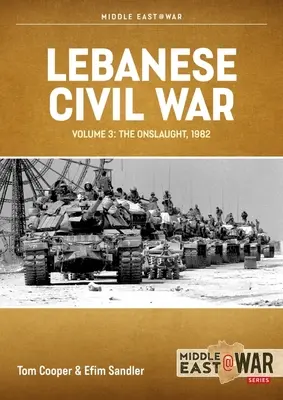 MIDDLE EAST@WAR

LEBANESE CIVIL WAR

VOLUME 3: THE ONSLAUGHT, 1982

Tom Cooper & Efim Sandler

MIDDLE EAST@WAR SERIES